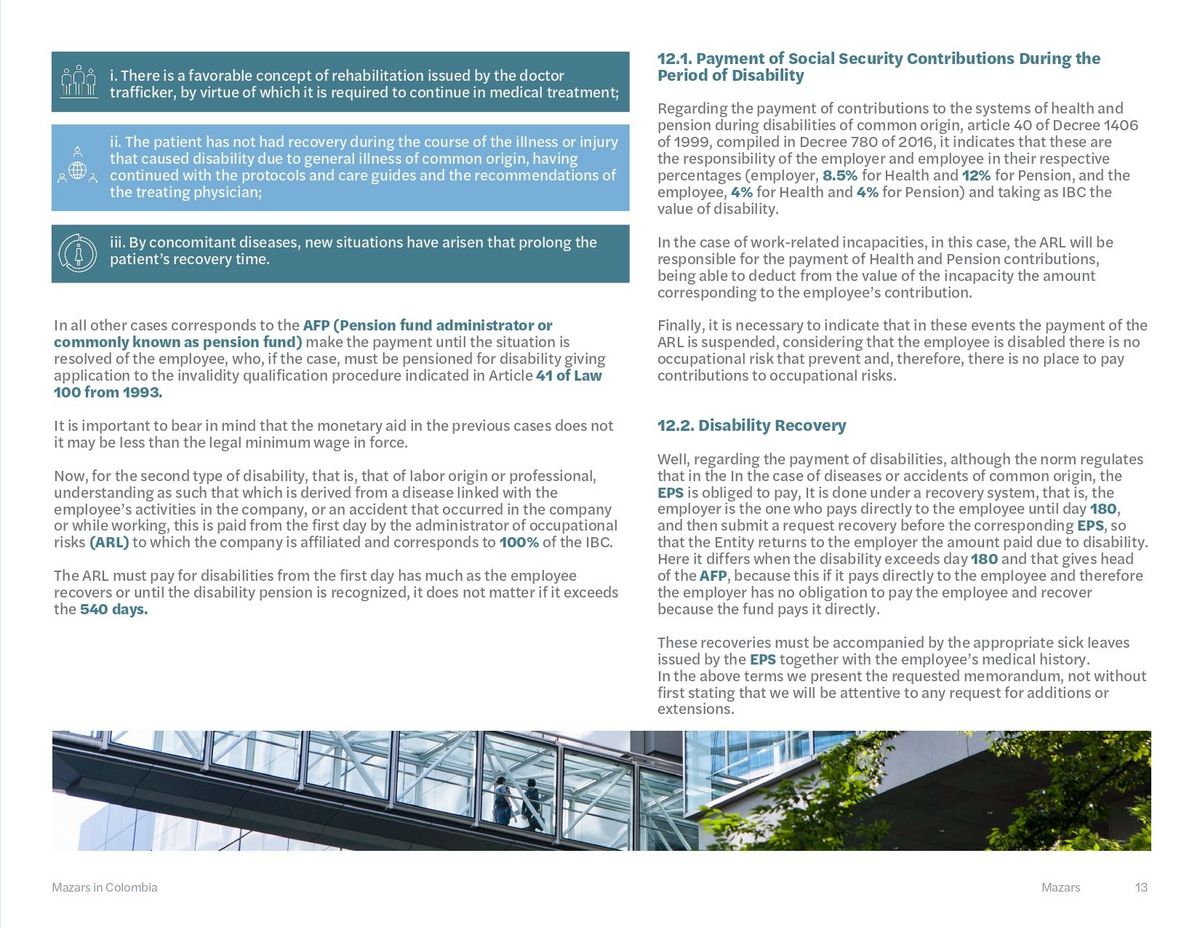 i. There is a favorable concept of rehabilitation issued by the doctor trafficker, by virtue of which it is required to continue in medical treatment;

ii. The patient has not had recovery during the course of the illness or injury that caused disability due to general illness of common origin, having continued with the protocols and care guides and the recommendations of the treating physician;

iii. By concomitant diseases, new situations have arisen that prolong the patient's recovery time.

In all other cases corresponds to the AFP (Pension fund administrator or commonly known as pension fund) make the payment until the situation is resolved of the employee, who, if the case, must be pensioned for disability giving application to the invalidity qualification procedure indicated in Article 41 of Law 100 from 1993.

It is important to bear in mind that the monetary aid in the previous cases does not it may be less than the legal minimum wage in force.

Now, for the second type of disability, that is, that of labor origin or professional, understanding as such that which is derived from a disease linked with the employee's activities in the company, or an accident that occurred in the company or while working, this is paid from the first day by the administrator of occupational risks (ARL) to which the company is affiliated and corresponds to 100% of the IBC.

The ARL must pay for disabilities from the first day has much as the employee recovers or until the disability pension is recognized, it does not matter if it exceeds the 540 days.

12.1. Payment of Social Security Contributions During the Period of Disability

Regarding the payment of contributions to the systems of health and pension during disabilities of common origin, article 40 of Decree 1406 of 1999, compiled in Decree 780 of 2016, it indicates that these are the responsibility of the employer and employee in their respective percentages (employer, 8.5% for Health and 12% for Pension, and the employee, 4% for Health and 4% for Pension) and taking as IBC the value of disability.

In the case of work-related incapacities, in this case, the ARL will be responsible for the payment of Health and Pension contributions, being able to deduct from the value of the incapacity the amount corresponding to the employee's contribution.

Finally, it is necessary to indicate that in these events the payment of the ARL is suspended, considering that the employee is disabled there is no occupational risk that prevent and, therefore, there is no place to pay contributions to occupational risks.

12.2. Disability Recovery

Well, regarding the payment of disabilities, although the norm regulates that in the In the case of diseases or accidents of common origin, the EPS is obliged to pay, It is done under a recovery system, that is, the employer is the one who pays directly to the employee until day 180, and then submit a request recovery before the corresponding EPS, so that the Entity returns to the employer the amount paid due to disability. Here it differs when the disability exceeds day 180 and that gives head of the AFP, because this if it pays directly to the employee and therefore the employer has no obligation to pay the employee and recover because the fund pays it directly.

These recoveries must be accompanied by the appropriate sick leaves issued by the EPS together with the employee's medical history.
In the above terms we present the requested memorandum, not without first stating that we will be attentive to any request for additions or extensions.

Mazars in Colombia

Mazars 13